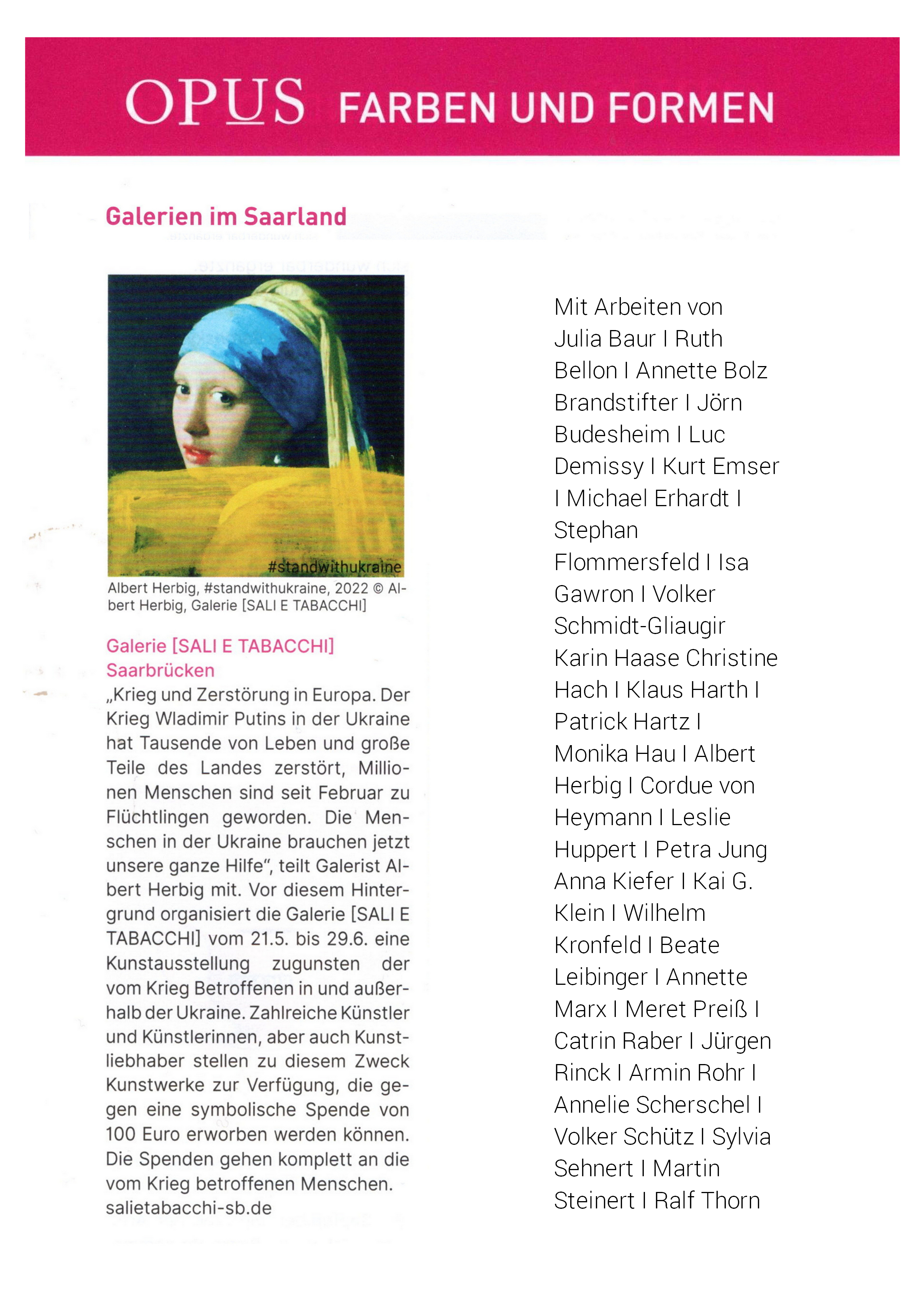 OPUS FARBEN UND FORMEN

Galerien im Saarland

#standwithukraine

Albert Herbig, #standwithukraine, 2022 © Albert Herbig, Galerie [SALI E TABACCHI]

Galerie [SALI E TABACCHI] Saarbrücken

„Krieg und Zerstörung in Europa. Der Krieg Wladimir Putins in der Ukraine hat Tausende von Leben und große Teile des Landes zerstört, Millionen Menschen sind seit Februar zu Flüchtlingen geworden. Die Menschen in der Ukraine brauchen jetzt unsere ganze Hilfe“, teilt Galerist Albert Herbig mit. Vor diesem Hintergrund organisiert die Galerie [SALI E TABACCHI] vom 21.5. bis 29.6. eine Kunstausstellung zugunsten der vom Krieg Betroffenen in und außerhalb der Ukraine. Zahlreiche Künstler und Künstlerinnen, aber auch Kunstliebhaber stellen zu diesem Zweck Kunstwerke zur Verfügung, die gegen eine symbolische Spende von 100 Euro erworben werden können. Die Spenden gehen komplett an die vom Krieg betroffenen Menschen.
salietabacchi-sb.de

Mit Arbeiten von Julia Baur I Ruth Bellon I Annette Bolz Brandstifter I Jörn Budesheim I Luc Demissy I Kurt Emser I Michael Erhardt I Stephan Flommersfeld I Isa Gawron I Volker Schmidt-Gliaugir Karin Haase Christine Hach I Klaus Harth I Patrick Hartz I Monika Hau I Albert Herbig I Cordue von Heymann I Leslie Huppert I Petra Jung Anna Kiefer I Kai G. Klein I Wilhelm Kronfeld I Beate Leibinger I Annette Marx I Meret Preiß I Catrin Raber I Jürgen Rinck I Armin Rohr I Annelie Scherschel I Volker Schütz I Sylvia Sehnert I Martin Steinert I Ralf Thorn